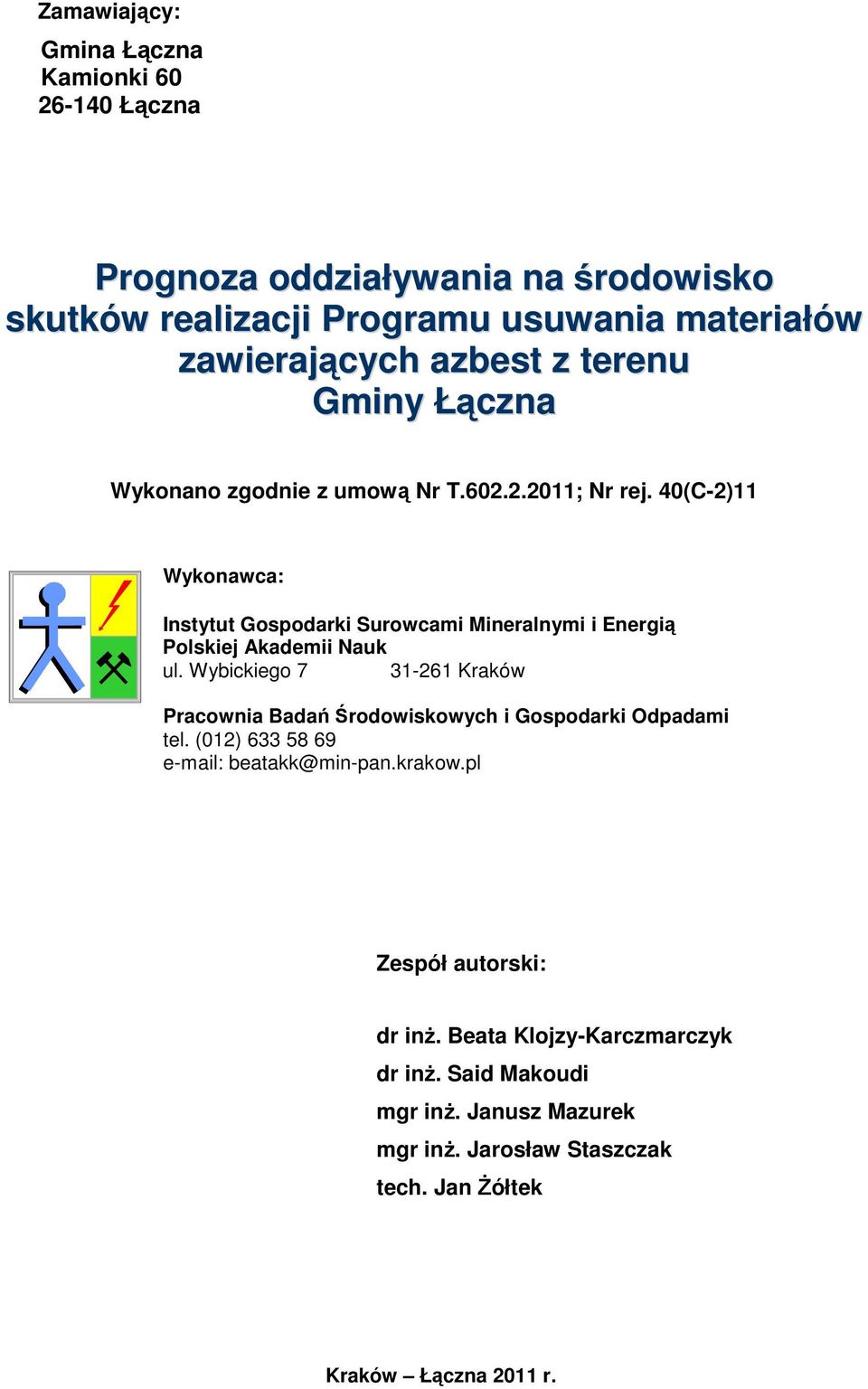 Zamawiający:

Gmina Łączna
Kamionki 60
26-140 Łączna

Prognoza oddziaływania na środowisko skutków realizacji Programu usuwania materiałów zawierających azbest z terenu Gminy Łączna

Wykonano zgodnie z umową Nr T.602.2.2011; Nr rej. 40(C-2)11

Wykonawca:

Instytut Gospodarki Surowcami Mineralnymi i Energią Polskiej Akademii Nauk
ul. Wybickiego 7 31-261 Kraków

Pracownia Badań Środowiskowych i Gospodarki Odpadami
tel. (012) 633 58 69
e-mail: beatakk@min-pan.krakow.pl

Zespół autorski:

dr inż. Beata Klojzy-Karczmarczyk
dr inż. Said Makoudi
mgr inż. Janusz Mazurek
mgr inż. Jarosław Staszczak
tech. Jan Żółtek

Kraków – Łączna 2011 r.